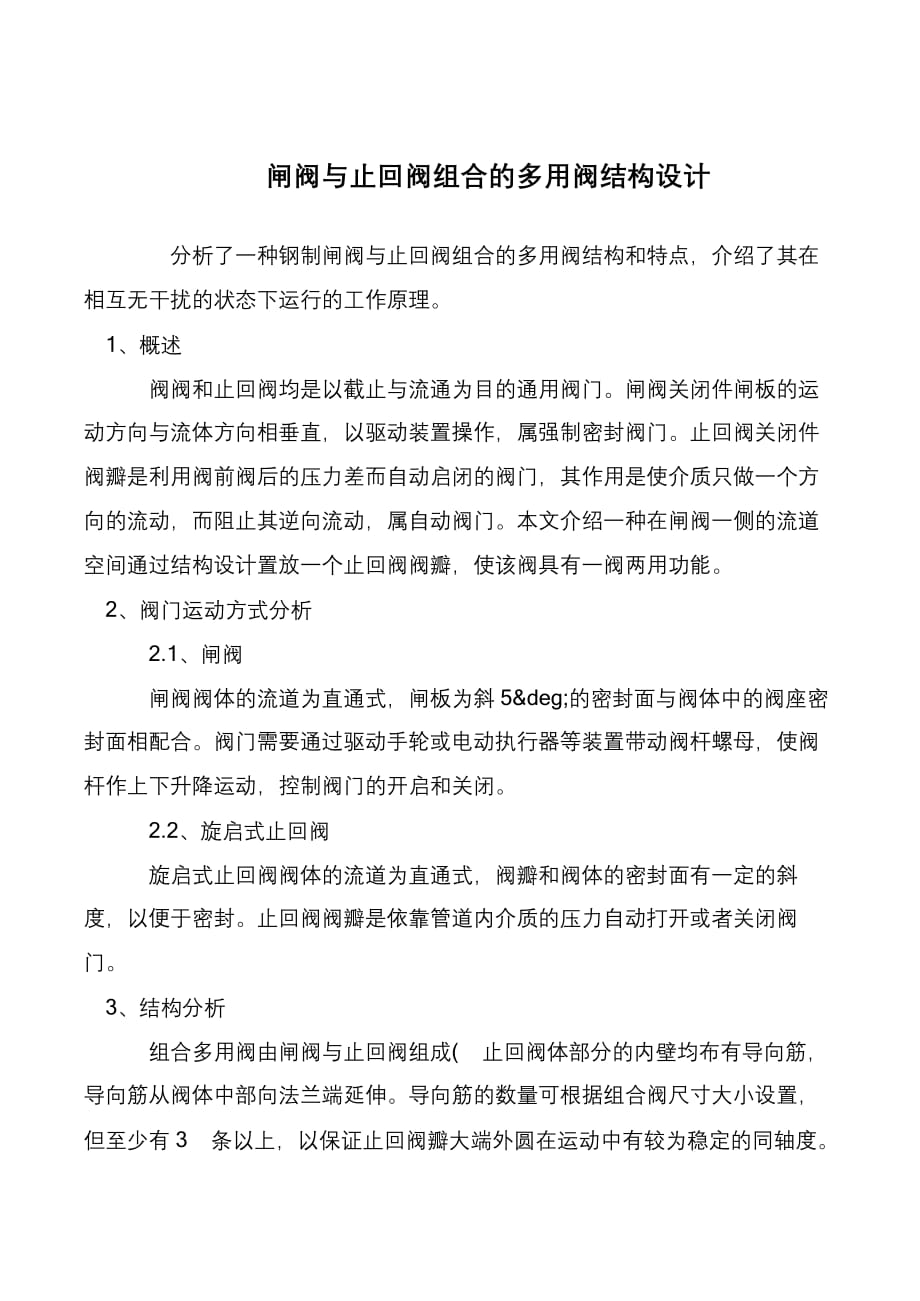 闸阀与止回阀组合的多用阀结构设计

分析了一种钢制闸阀与止回阀组合的多用阀结构和特点，介绍了其在相互无干扰的状态下运行的工作原理。

1、概述

阀阀和止回阀均是以截止与流通为目的通用阀门。闸阀关闭件闸板的运动方向与流体方向相垂直，以驱动装置操作，属强制密封阀门。止回阀关闭件阀瓣是利用阀前阀后的压力差而自动启闭的阀门，其作用是使介质只做一个方向的流动，而阻止其逆向流动，属自动阀门。本文介绍一种在闸阀一侧的流道空间通过结构设计置放一个止回阀阀瓣，使该阀具有一阀两用功能。

2、阀门运动方式分析

2.1、闸阀

闸阀阀体的流道为直通式，闸板为斜 5&deg;的密封面与阀体中的阀座密封面相配合。阀门需要通过驱动手轮或电动执行器等装置带动阀杆螺母，使阀杆作上下升降运动，控制阀门的开启和关闭。

2.2、旋启式止回阀

旋启式止回阀阀体的流道为直通式，阀瓣和阀体的密封面有一定的斜度，以便于密封。止回阀阀瓣是依靠管道内介质的压力自动打开或者关闭阀门。

3、结构分析

组合多用阀由闸阀与止回阀组成( 止回阀体部分的内壁均布有导向筋，导向筋从阀体中部向法兰端延伸。导向筋的数量可根据组合阀尺寸大小设置，但至少有 3 条以上，以保证止回阀瓣大端外圆在运动中有较为稳定的同轴度。